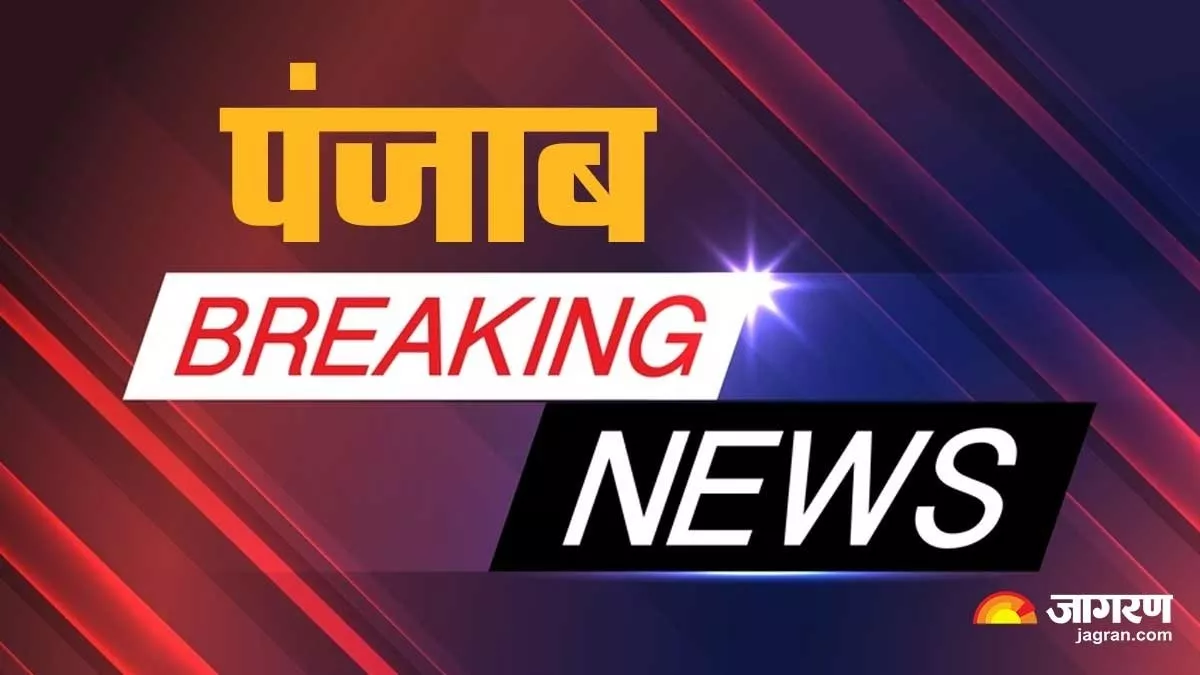 पंजाब
BREAKING
NEWS
जागरण
jagran.com